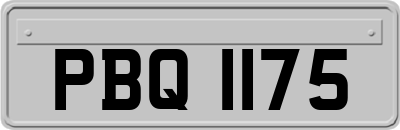 PBQ 1175